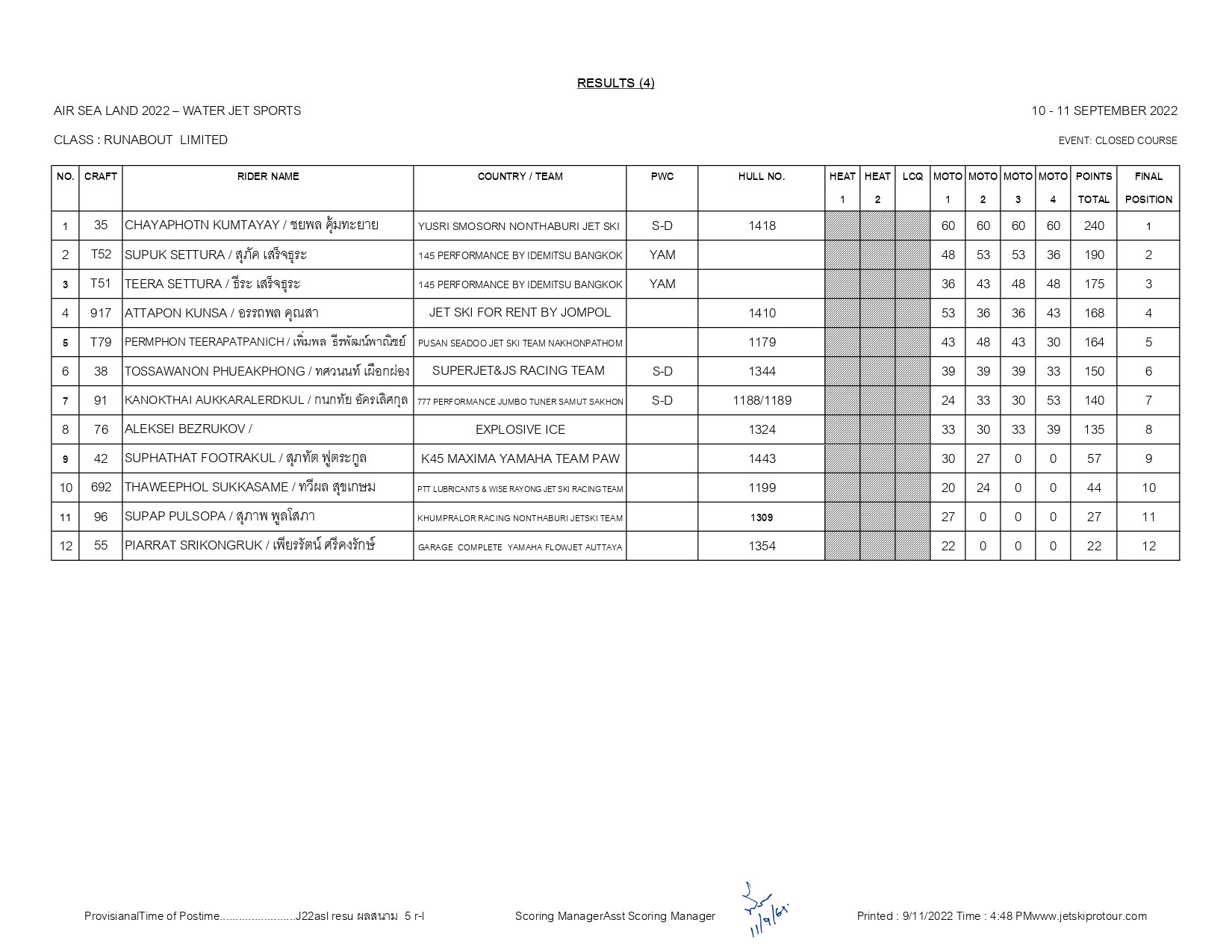 RESULTS (4)

AIR SEA LAND 2022 – WATER JET SPORTS

10 - 11 SEPTEMBER 2022

CLASS : RUNABOUT LIMITED

EVENT: CLOSED COURSE

| NO. | CRAFT | RIDER NAME | COUNTRY / TEAM | PWC | HULL NO. | HEAT 1 | HEAT 2 | LCQ | MOTO 1 | MOTO 2 | MOTO 3 | MOTO 4 | POINTS TOTAL | FINAL POSITION |
|---|---|---|---|---|---|---|---|---|---|---|---|---|---|---|
| 1 | 35 | CHAYAPHOTN KUMTAYAY / ชยพล คุ้มทะยาย | YUSRI SMOSORN NONTHABURI JET SKI | S-D | 1418 | | | | 60 | 60 | 60 | 60 | 240 | 1 |
| 2 | T52 | SUPUK SETTURA / สุภัค เสร็จธุระ | 145 PERFORMANCE BY IDEMITSU BANGKOK | YAM | | | | | 48 | 53 | 53 | 36 | 190 | 2 |
| 3 | T51 | TEERA SETTURA / ธีระ เสร็จธุระ | 145 PERFORMANCE BY IDEMITSU BANGKOK | YAM | | | | | 36 | 43 | 48 | 48 | 175 | 3 |
| 4 | 917 | ATTAPON KUNSA / อรรถพล คุณสา | JET SKI FOR RENT BY JOMPOL | | 1410 | | | | 53 | 36 | 36 | 43 | 168 | 4 |
| 5 | T79 | PERMPHON TEERAPATPANICH / เพิ่มพล ธีรพัฒน์พาณิชย์ | PUSAN SEADOO JET SKI TEAM NAKHONPATHOM | | 1179 | | | | 43 | 48 | 43 | 30 | 164 | 5 |
| 6 | 38 | TOSSAWANON PHUEAKPHONG / ทศวนนท์ เผือกผ่อง | SUPERJET&JS RACING TEAM | S-D | 1344 | | | | 39 | 39 | 39 | 33 | 150 | 6 |
| 7 | 91 | KANOKTHAI AUKKARALERDKUL / กนกทัย อัครเลิศกุล | 777 PERFORMANCE JUMBO TUNER SAMUT SAKHON | S-D | 1188/1189 | | | | 24 | 33 | 30 | 53 | 140 | 7 |
| 8 | 76 | ALEKSEI BEZRUKOV / | EXPLOSIVE ICE | | 1324 | | | | 33 | 30 | 33 | 39 | 135 | 8 |
| 9 | 42 | SUPHATHAT FOOTRAKUL / สุภทัต ฟูตระกูล | K45 MAXIMA YAMAHA TEAM PAW | | 1443 | | | | 30 | 27 | 0 | 0 | 57 | 9 |
| 10 | 692 | THAWEEPHOL SUKKASAME / ทวีผล สุขเกษม | PTT LUBRICANTS & WISE RAYONG JET SKI RACING TEAM | | 1199 | | | | 20 | 24 | 0 | 0 | 44 | 10 |
| 11 | 96 | SUPAP PULSOPA / สุภาพ พูลโสภา | KHUMPRALOR RACING NONTHABURI JETSKI TEAM | | 1309 | | | | 27 | 0 | 0 | 0 | 27 | 11 |
| 12 | 55 | PIARRAT SRIKONGRUK / เพียรรัตน์ ศรีคงรักษ์ | GARAGE COMPLETE YAMAHA FLOWJET AUTTAYA | | 1354 | | | | 22 | 0 | 0 | 0 | 22 | 12 |

ProvisianalTime of Postime.......................J22asl resu ผลสนาม 5 r-l

Scoring ManagerAsst Scoring Manager

11/9/65.

Printed : 9/11/2022 Time : 4:48 PMwww.jetskiprotour.com